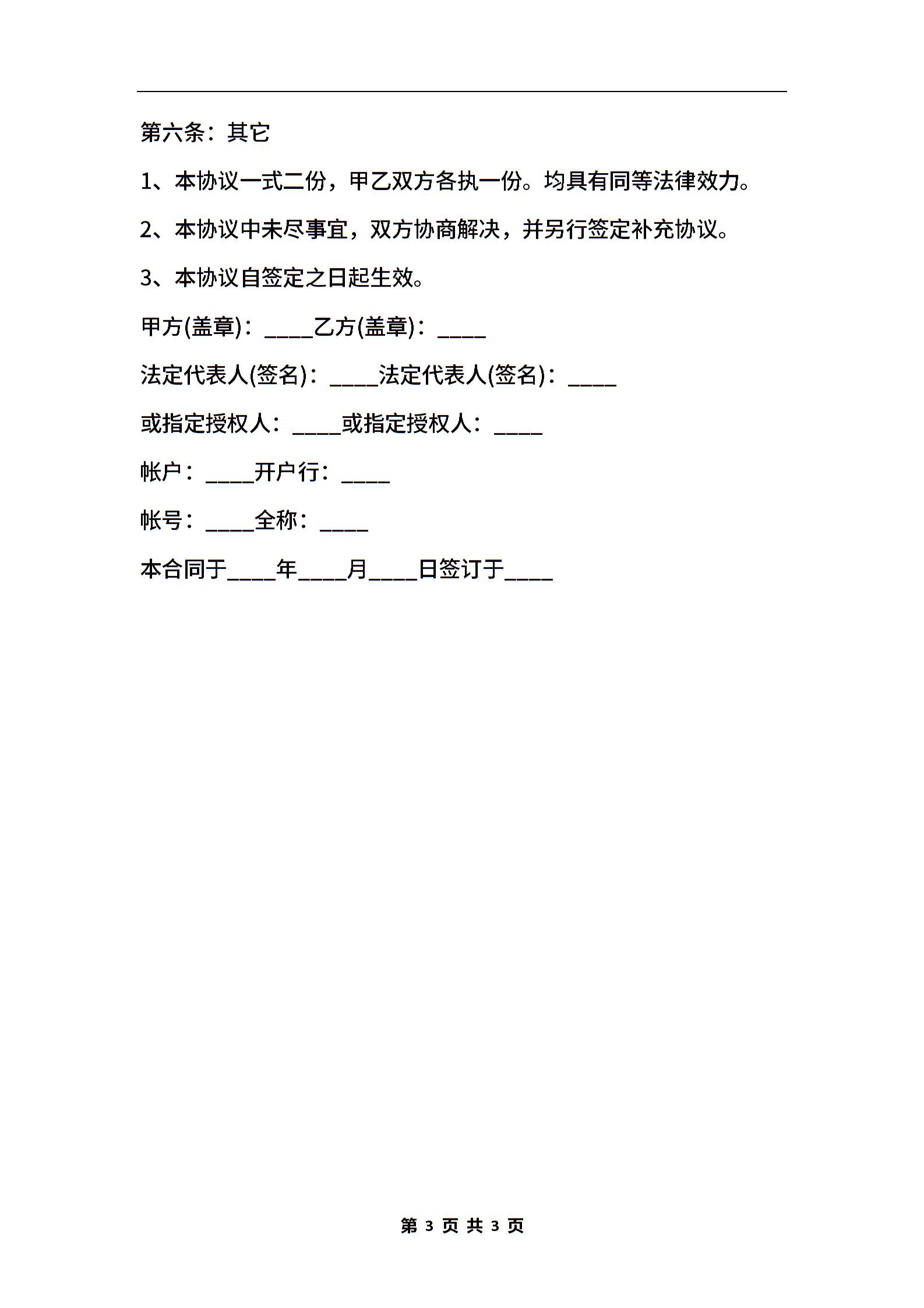 第六条：其它

1、本协议一式二份，甲乙双方各执一份。均具有同等法律效力。

2、本协议中未尽事宜，双方协商解决，并另行签定补充协议。

3、本协议自签定之日起生效。

甲方(盖章)：____乙方(盖章)：____

法定代表人(签名)：____法定代表人(签名)：____

或指定授权人：____或指定授权人：____

帐户：____开户行：____

帐号：____全称：____

本合同于____年____月____日签订于____

第 3 页 共 3 页